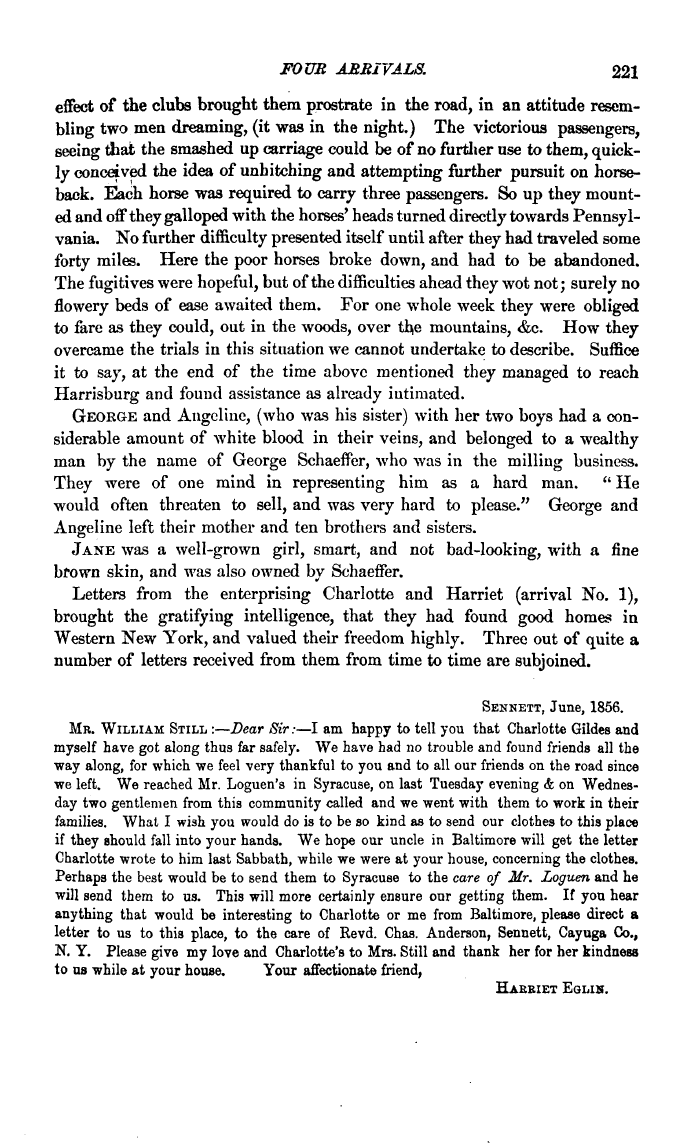 FOUR ARRIVALS. 221

effect of the clubs brought them prostrate in the road, in an attitude resembling two men dreaming, (it was in the night.) The victorious passengers, seeing that the smashed up carriage could be of no further use to them, quickly conceived the idea of unhitching and attempting further pursuit on horseback. Each horse was required to carry three passengers. So up they mounted and off they galloped with the horses' heads turned directly towards Pennsylvania. No further difficulty presented itself until after they had traveled some forty miles. Here the poor horses broke down, and had to be abandoned. The fugitives were hopeful, but of the difficulties ahead they wot not; surely no flowery beds of ease awaited them. For one whole week they were obliged to fare as they could, out in the woods, over the mountains, &c. How they overcame the trials in this situation we cannot undertake to describe. Suffice it to say, at the end of the time above mentioned they managed to reach Harrisburg and found assistance as already intimated.

GEORGE and Angeline, (who was his sister) with her two boys had a considerable amount of white blood in their veins, and belonged to a wealthy man by the name of George Schaeffer, who was in the milling business. They were of one mind in representing him as a hard man. "He would often threaten to sell, and was very hard to please." George and Angeline left their mother and ten brothers and sisters.

JANE was a well-grown girl, smart, and not bad-looking, with a fine brown skin, and was also owned by Schaeffer.

Letters from the enterprising Charlotte and Harriet (arrival No. 1), brought the gratifying intelligence, that they had found good homes in Western New York, and valued their freedom highly. Three out of quite a number of letters received from them from time to time are subjoined.

SENNETT, June, 1856.

MR. WILLIAM STILL:—Dear Sir:—I am happy to tell you that Charlotte Gildes and myself have got along thus far safely. We have had no trouble and found friends all the way along, for which we feel very thankful to you and to all our friends on the road since we left. We reached Mr. Loguen's in Syracuse, on last Tuesday evening & on Wednesday two gentlemen from this community called and we went with them to work in their families. What I wish you would do is to be so kind as to send our clothes to this place if they should fall into your hands. We hope our uncle in Baltimore will get the letter Charlotte wrote to him last Sabbath, while we were at your house, concerning the clothes. Perhaps the best would be to send them to Syracuse to the care of Mr. Loguen and he will send them to us. This will more certainly ensure our getting them. If you hear anything that would be interesting to Charlotte or me from Baltimore, please direct a letter to us to this place, to the care of Revd. Chas. Anderson, Sennett, Cayuga Co., N. Y. Please give my love and Charlotte's to Mrs. Still and thank her for her kindness to us while at your house. Your affectionate friend,

HARRIET EGLIN.